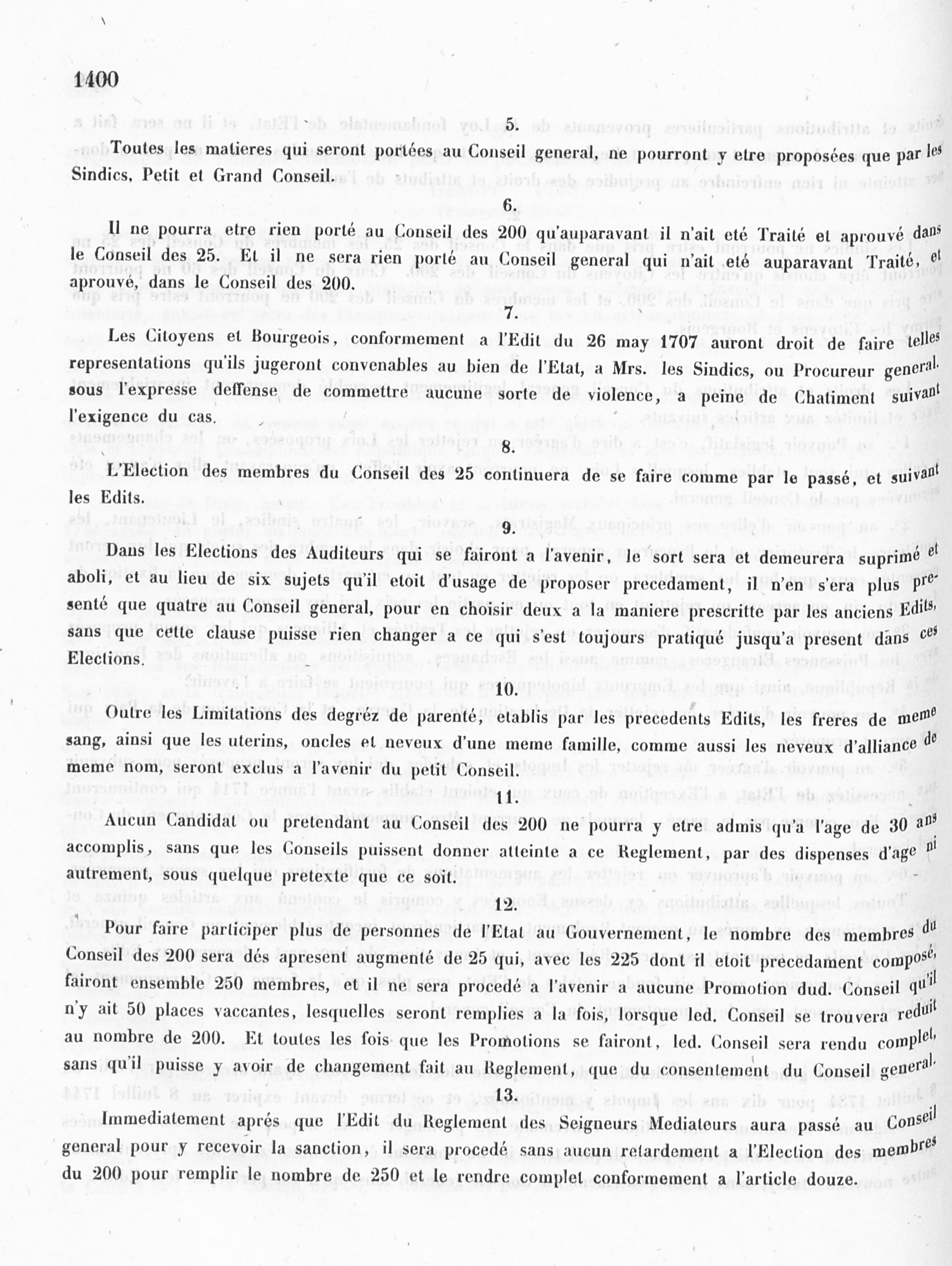 1400

5.

Toutes les matieres qui seront portées au Conseil general, ne pourront y etre proposées que par les Sindics, Petit et Grand Conseil.

6.

Il ne pourra etre rien porté au Conseil des 200 qu'auparavant il n'ait eté Traité et aprouvé dans le Conseil des 25. Et il ne sera rien porté au Conseil general qui n'ait eté auparavant Traité, et aprouvé, dans le Conseil des 200.

7.

Les Citoyens et Bourgeois, conformement a l'Edit du 26 may 1707 auront droit de faire telles representations qu'ils jugeront convenables au bien de l'Etat, a Mrs. les Sindics, ou Procureur general. sous l'expresse deffense de commettre aucune sorte de violence, a peine de Chatiment suivant l'exigence du cas.

8.

L'Election des membres du Conseil des 25 continuera de se faire comme par le passé, et suivant les Edits.

9.

Dans les Elections des Auditeurs qui se fairont a l'avenir, le sort sera et demeurera suprimé et aboli, et au lieu de six sujets qu'il etoit d'usage de proposer precedament, il n'en s'era plus presenté que quatre au Conseil general, pour en choisir deux a la maniere prescritte par les anciens Edits, sans que cette clause puisse rien changer a ce qui s'est toujours pratiqué jusqu'a present dans ces Elections.

10.

Outre les Limitations des degréz de parenté, etablis par les precedents Edits, les freres de meme sang, ainsi que les uterins, oncles et neveux d'une meme famille, comme aussi les neveux d'alliance de meme nom, seront exclus a l'avenir du petit Conseil.

11.

Aucun Candidat ou pretendant au Conseil des 200 ne pourra y etre admis qu'a l'age de 30 ans accomplis, sans que les Conseils puissent donner atteinte a ce Reglement, par des dispenses d'age ni autrement, sous quelque pretexte que ce soit.

12.

Pour faire participer plus de personnes de l'Etat au Gouvernement, le nombre des membres du Conseil des 200 sera dés apresent augmenté de 25 qui, avec les 225 dont il etoit precedament composé, fairont ensemble 250 membres, et il ne sera procedé a l'avenir a aucune Promotion dud. Conseil qu'il n'y ait 50 places vaccantes, lesquelles seront remplies a la fois, lorsque led. Conseil se trouvera reduit au nombre de 200. Et toutes les fois que les Promotions se fairont, led. Conseil sera rendu complet, sans qu'il puisse y avoir de changement fait au Reglement, que du consentement du Conseil general.

13.

Immediatement aprés que l'Edit du Reglement des Seigneurs Mediateurs aura passé au Conseil general pour y recevoir la sanction, il sera procedé sans aucun retardement a l'Election des membres du 200 pour remplir le nombre de 250 et le rendre complet conformement a l'article douze.